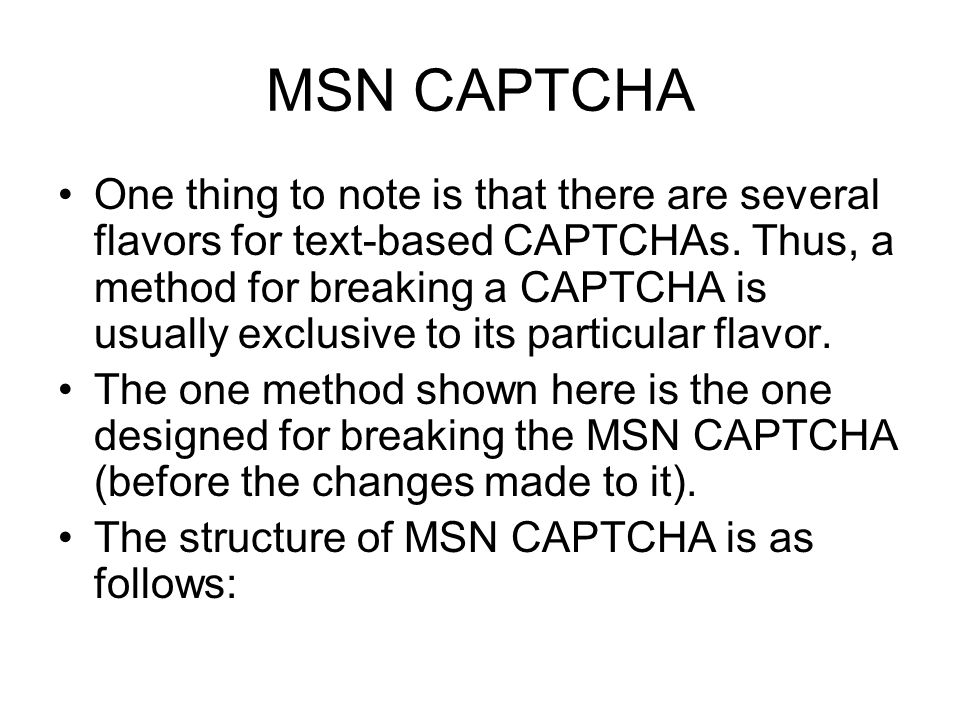 MSN CAPTCHA

• One thing to note is that there are several flavors for text-based CAPTCHAs. Thus, a method for breaking a CAPTCHA is usually exclusive to its particular flavor.
• The one method shown here is the one designed for breaking the MSN CAPTCHA (before the changes made to it).
• The structure of MSN CAPTCHA is as follows: